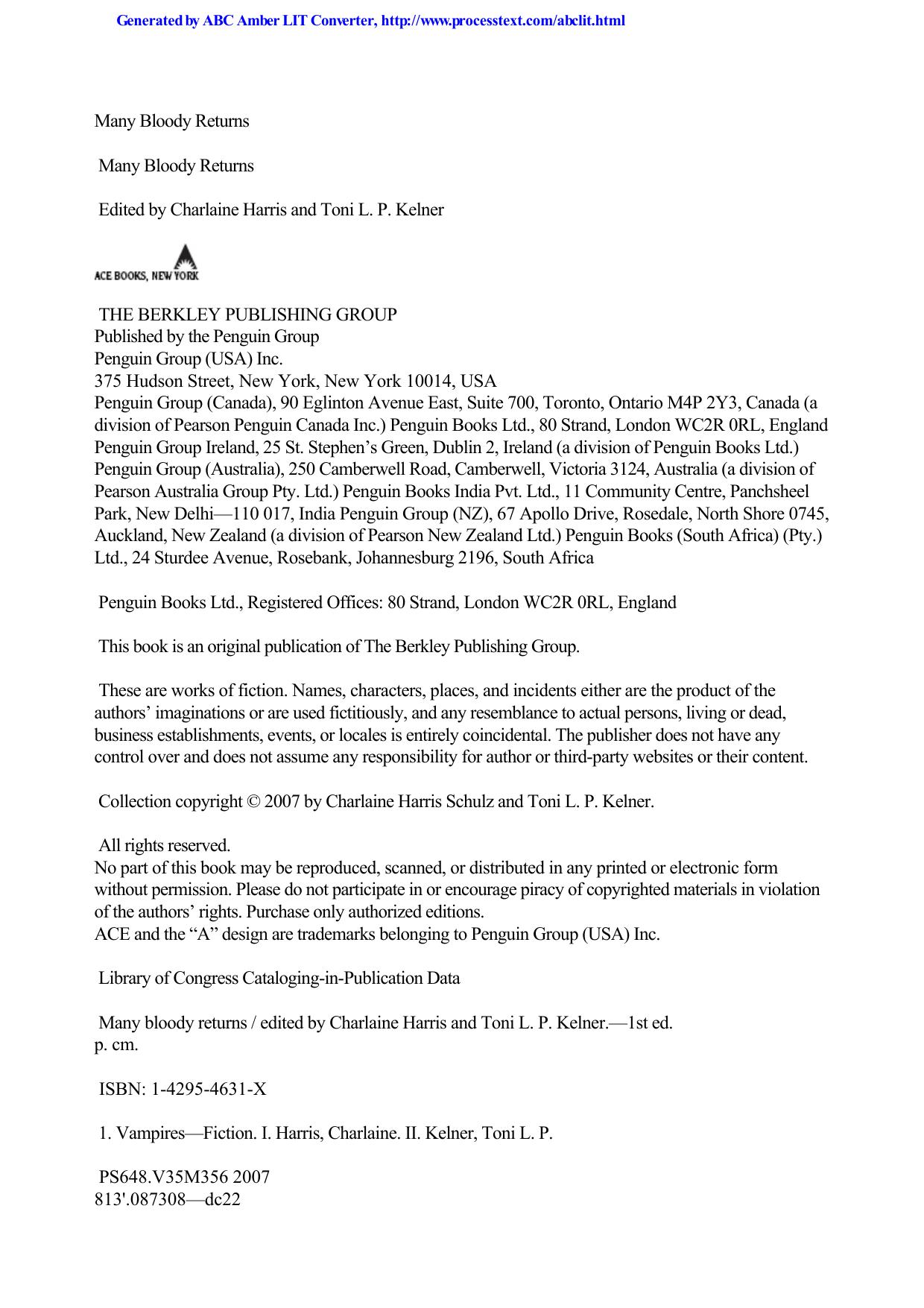 Generated by ABC Amber LIT Converter, http://www.processtext.com/abclit.html

Many Bloody Returns

Many Bloody Returns

Edited by Charlaine Harris and Toni L. P. Kelner

ACE BOOKS, NEW YORK

THE BERKLEY PUBLISHING GROUP
Published by the Penguin Group
Penguin Group (USA) Inc.
375 Hudson Street, New York, New York 10014, USA
Penguin Group (Canada), 90 Eglinton Avenue East, Suite 700, Toronto, Ontario M4P 2Y3, Canada (a division of Pearson Penguin Canada Inc.) Penguin Books Ltd., 80 Strand, London WC2R 0RL, England Penguin Group Ireland, 25 St. Stephen's Green, Dublin 2, Ireland (a division of Penguin Books Ltd.) Penguin Group (Australia), 250 Camberwell Road, Camberwell, Victoria 3124, Australia (a division of Pearson Australia Group Pty. Ltd.) Penguin Books India Pvt. Ltd., 11 Community Centre, Panchsheel Park, New Delhi—110 017, India Penguin Group (NZ), 67 Apollo Drive, Rosedale, North Shore 0745, Auckland, New Zealand (a division of Pearson New Zealand Ltd.) Penguin Books (South Africa) (Pty.) Ltd., 24 Sturdee Avenue, Rosebank, Johannesburg 2196, South Africa

Penguin Books Ltd., Registered Offices: 80 Strand, London WC2R 0RL, England

This book is an original publication of The Berkley Publishing Group.

These are works of fiction. Names, characters, places, and incidents either are the product of the authors' imaginations or are used fictitiously, and any resemblance to actual persons, living or dead, business establishments, events, or locales is entirely coincidental. The publisher does not have any control over and does not assume any responsibility for author or third-party websites or their content.

Collection copyright © 2007 by Charlaine Harris Schulz and Toni L. P. Kelner.

All rights reserved.
No part of this book may be reproduced, scanned, or distributed in any printed or electronic form without permission. Please do not participate in or encourage piracy of copyrighted materials in violation of the authors' rights. Purchase only authorized editions.
ACE and the "A" design are trademarks belonging to Penguin Group (USA) Inc.

Library of Congress Cataloging-in-Publication Data

Many bloody returns / edited by Charlaine Harris and Toni L. P. Kelner.—1st ed.
p. cm.

ISBN: 1-4295-4631-X

1. Vampires—Fiction. I. Harris, Charlaine. II. Kelner, Toni L. P.

PS648.V35M356 2007
813'.087308—dc22